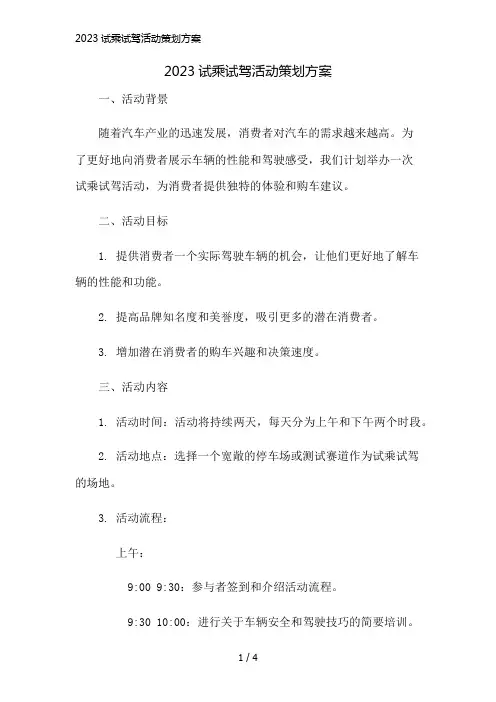 2023 试乘试驾活动策划方案

2023 试乘试驾活动策划方案

一、活动背景

随着汽车产业的迅速发展，消费者对汽车的需求越来越高。为了更好地向消费者展示车辆的性能和驾驶感受，我们计划举办一次试乘试驾活动，为消费者提供独特的体验和购车建议。

二、活动目标

1. 提供消费者一个实际驾驶车辆的机会，让他们更好地了解车辆的性能和功能。

2. 提高品牌知名度和美誉度，吸引更多的潜在消费者。

3. 增加潜在消费者的购车兴趣和决策速度。

三、活动内容

1. 活动时间：活动将持续两天，每天分为上午和下午两个时段。

2. 活动地点：选择一个宽敞的停车场或测试赛道作为试乘试驾的场地。

3. 活动流程：

上午：

9:00 9:30：参与者签到和介绍活动流程。

9:30 10:00：进行关于车辆安全和驾驶技巧的简要培训。

1 / 4